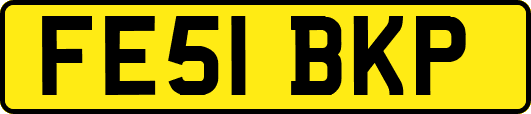 FE51 BKP